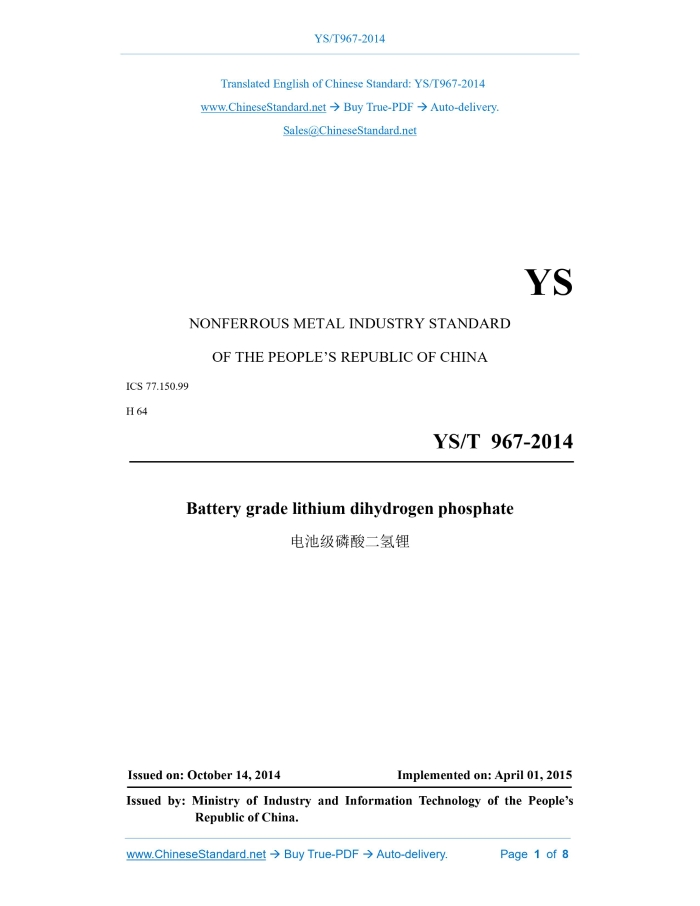 YS/T967-2014

Translated English of Chinese Standard: YS/T967-2014
www.ChineseStandard.net → Buy True-PDF → Auto-delivery.
Sales@ChineseStandard.net

YS

NONFERROUS METAL INDUSTRY STANDARD

OF THE PEOPLE'S REPUBLIC OF CHINA

ICS 77.150.99

H 64

YS/T 967-2014

Battery grade lithium dihydrogen phosphate

电池级磷酸二氢锂

Issued on: October 14, 2014 Implemented on: April 01, 2015

Issued by: Ministry of Industry and Information Technology of the People's Republic of China.

www.ChineseStandard.net → Buy True-PDF → Auto-delivery. Page 1 of 8